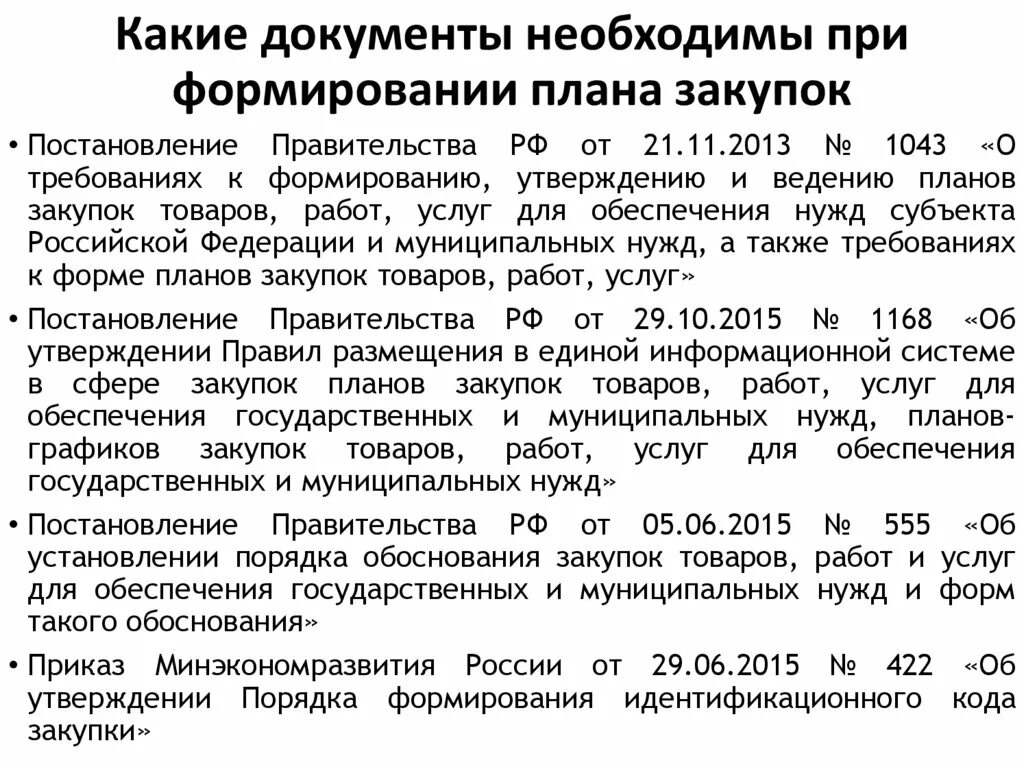 Какие документы необходимы при формировании плана закупок

• Постановление Правительства РФ от 21.11.2013 № 1043 «О требованиях к формированию, утверждению и ведению планов закупок товаров, работ, услуг для обеспечения нужд субъекта Российской Федерации и муниципальных нужд, а также требованиях к форме планов закупок товаров, работ, услуг»

• Постановление Правительства РФ от 29.10.2015 № 1168 «Об утверждении Правил размещения в единой информационной системе в сфере закупок планов закупок товаров, работ, услуг для обеспечения государственных и муниципальных нужд, планов-графиков закупок товаров, работ, услуг для обеспечения государственных и муниципальных нужд»

• Постановление Правительства РФ от 05.06.2015 № 555 «Об установлении порядка обоснования закупок товаров, работ и услуг для обеспечения государственных и муниципальных нужд и форм такого обоснования»

• Приказ Минэкономразвития России от 29.06.2015 № 422 «Об утверждении Порядка формирования идентификационного кода закупки»